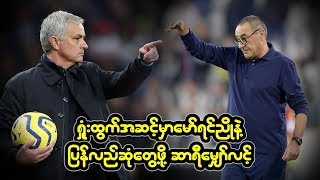 ရှုံးထွက်အဆင့်မှာမော်ရင်ညိုနဲ့
ပြန်လည်ဆုံတွေ့ဖို့ ဆာရီမျှော်လင့်